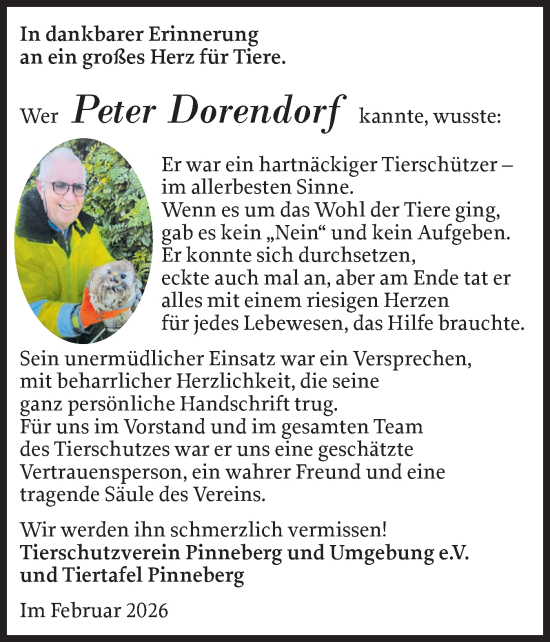 In dankbarer Erinnerung
an ein großes Herz für Tiere.

Wer Peter Dorendorf kannte, wusste:

Er war ein hartnäckiger Tierschützer – im allerbesten Sinne.
Wenn es um das Wohl der Tiere ging, gab es kein „Nein“ und kein Aufgeben.
Er konnte sich durchsetzen, eckte auch mal an, aber am Ende tat er alles mit einem riesigen Herzen für jedes Lebewesen, das Hilfe brauchte.

Sein unermüdlicher Einsatz war ein Versprechen, mit beharrlicher Herzlichkeit, die seine ganz persönliche Handschrift trug.
Für uns im Vorstand und im gesamten Team des Tierschutzes war er uns eine geschätzte Vertrauensperson, ein wahrer Freund und eine tragende Säule des Vereins.

Wir werden ihn schmerzlich vermissen!
Tierschutzverein Pinneberg und Umgebung e.V.
und Tiertafel Pinneberg

Im Februar 2026